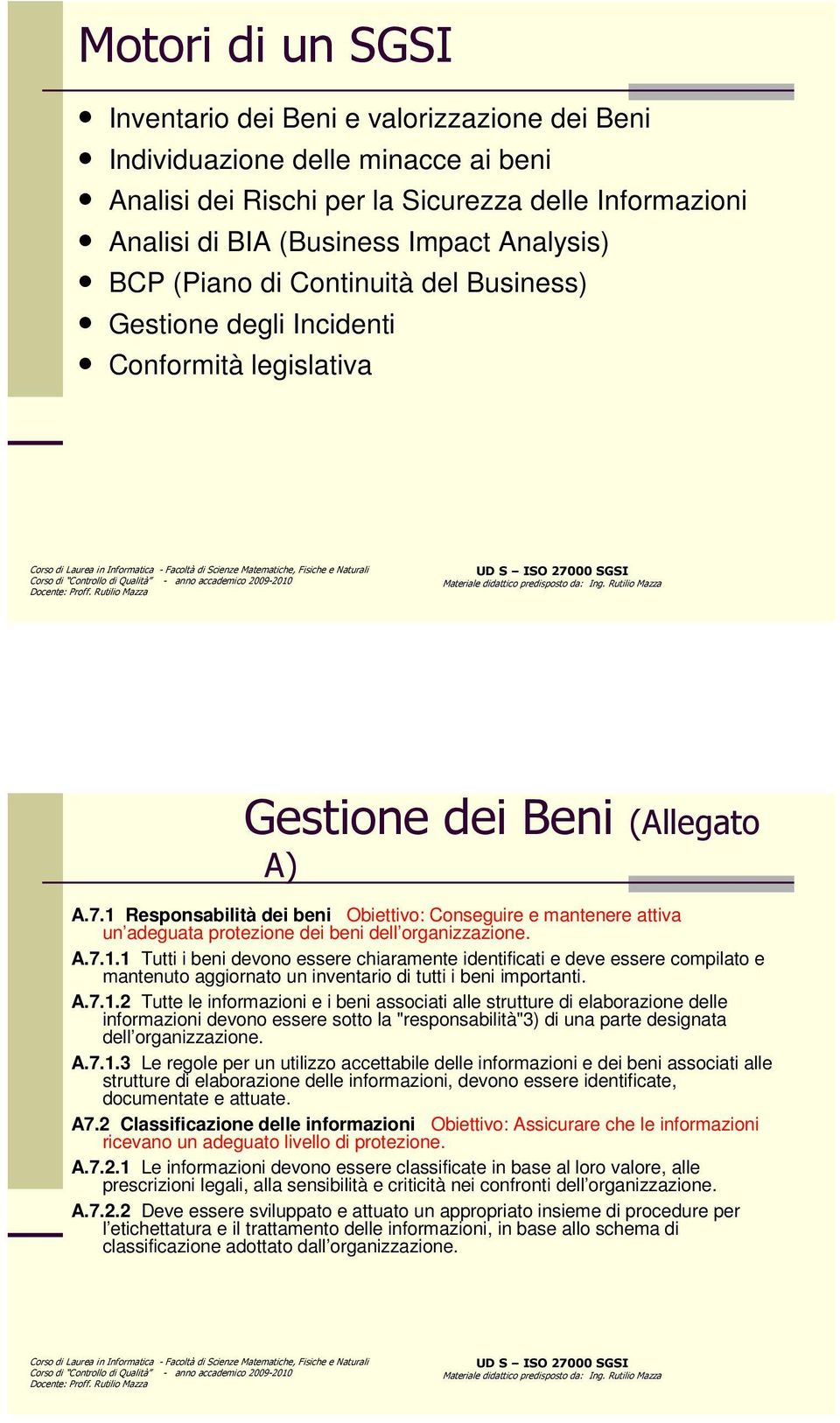 Motori di un SGSI

- Inventario dei Beni e valorizzazione dei Beni
- Individuazione delle minacce ai beni
- Analisi dei Rischi per la Sicurezza delle Informazioni
- Analisi di BIA (Business Impact Analysis)
- BCP (Piano di Continuità del Business)
- Gestione degli Incidenti
- Conformità legislativa

Corso di Laurea in Informatica - Facoltà di Scienze Matematiche, Fisiche e Naturali
Corso di "Controllo di Qualità" - anno accademico 2009-2010
Docente: Proff. Rutilio Mazza

UD S – ISO 27000 SGSI
Materiale didattico predisposto da: Ing. Rutilio Mazza

Gestione dei Beni (Allegato A)

A.7.1 Responsabilità dei beni Obiettivo: Conseguire e mantenere attiva un'adeguata protezione dei beni dell'organizzazione.

A.7.1.1 Tutti i beni devono essere chiaramente identificati e deve essere compilato e mantenuto aggiornato un inventario di tutti i beni importanti.

A.7.1.2 Tutte le informazioni e i beni associati alle strutture di elaborazione delle informazioni devono essere sotto la "responsabilità"3) di una parte designata dell'organizzazione.

A.7.1.3 Le regole per un utilizzo accettabile delle informazioni e dei beni associati alle strutture di elaborazione delle informazioni, devono essere identificate, documentate e attuate.

A7.2 Classificazione delle informazioni Obiettivo: Assicurare che le informazioni ricevano un adeguato livello di protezione.

A.7.2.1 Le informazioni devono essere classificate in base al loro valore, alle prescrizioni legali, alla sensibilità e criticità nei confronti dell'organizzazione.

A.7.2.2 Deve essere sviluppato e attuato un appropriato insieme di procedure per l'etichettatura e il trattamento delle informazioni, in base allo schema di classificazione adottato dall'organizzazione.

Corso di Laurea in Informatica - Facoltà di Scienze Matematiche, Fisiche e Naturali
Corso di "Controllo di Qualità" - anno accademico 2009-2010
Docente: Proff. Rutilio Mazza

UD S – ISO 27000 SGSI
Materiale didattico predisposto da: Ing. Rutilio Mazza